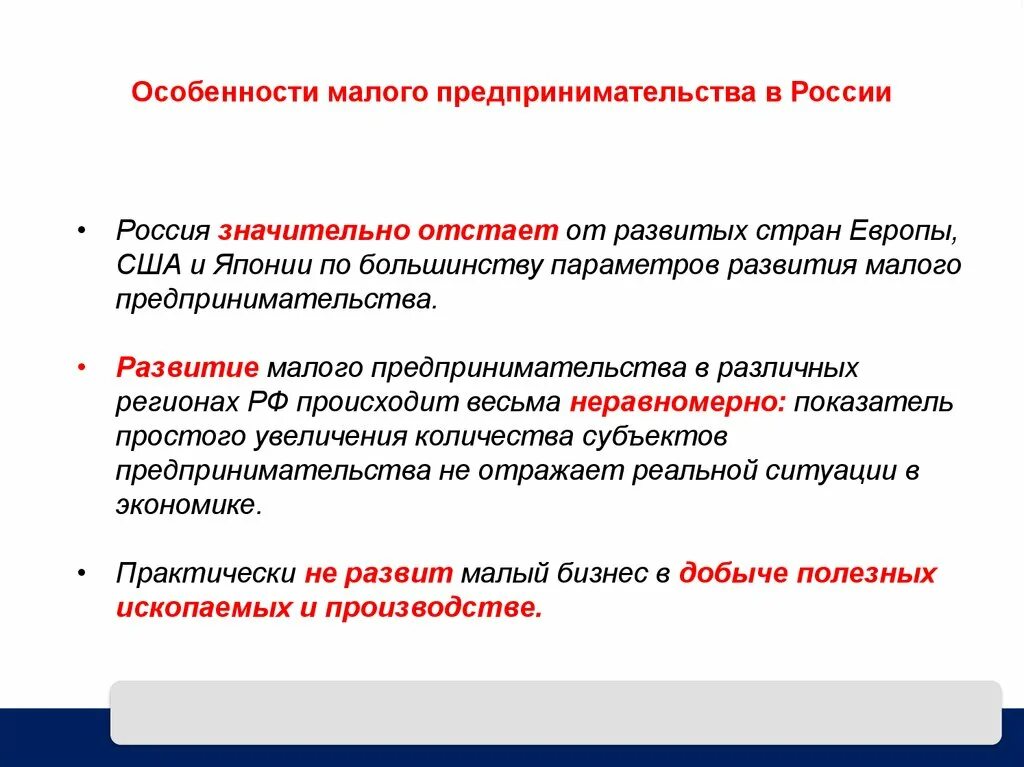 Особенности малого предпринимательства в России

• Россия значительно отстает от развитых стран Европы, США и Японии по большинству параметров развития малого предпринимательства.

• Развитие малого предпринимательства в различных регионах РФ происходит весьма неравномерно: показатель простого увеличения количества субъектов предпринимательства не отражает реальной ситуации в экономике.

• Практически не развит малый бизнес в добыче полезных ископаемых и производстве.